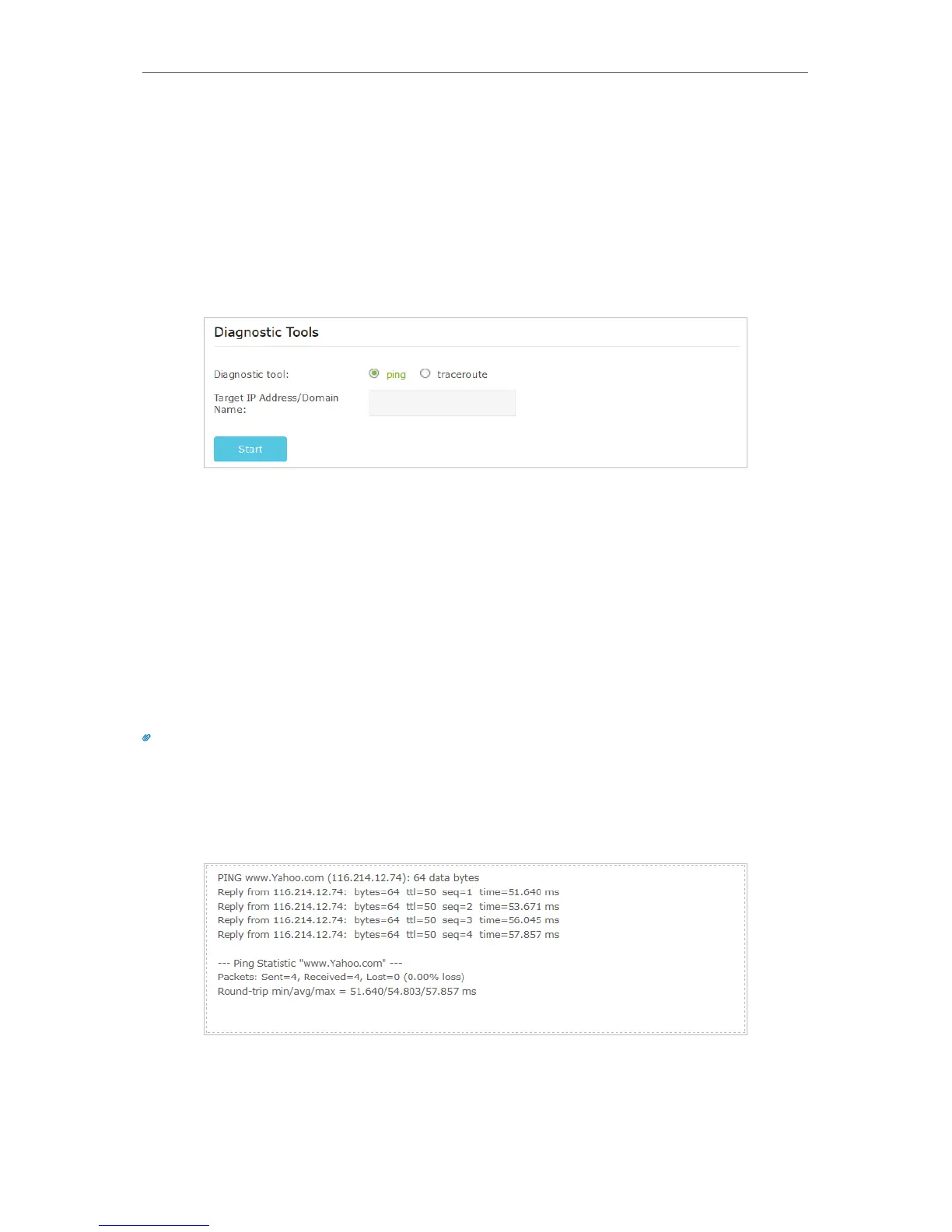 Diagnostic Tools

Diagnostic tool:
ping
traceroute

Target IP Address/Domain Name:

Start

PING www.Yahoo.com (116.214.12.74): 64 data bytes
Reply from 116.214.12.74: bytes=64 ttl=50 seq=1 time=51.640 ms
Reply from 116.214.12.74: bytes=64 ttl=50 seq=2 time=53.671 ms
Reply from 116.214.12.74: bytes=64 ttl=50 seq=3 time=56.045 ms
Reply from 116.214.12.74: bytes=64 ttl=50 seq=4 time=57.857 ms

--- Ping Statistic "www.Yahoo.com" ---
Packets: Sent=4, Received=4, Lost=0 (0.00% loss)
Round-trip min/avg/max = 51.640/54.803/57.857 ms